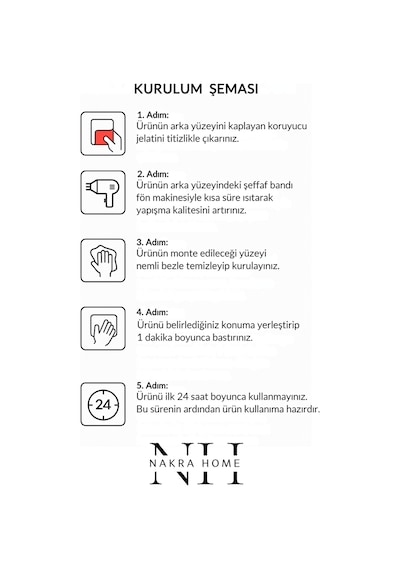 KURULUM ŞEMASI

1. Adım:
Ürünün arka yüzeyini kaplayan koruyucu jelatini titizlikle çıkarınız.

2. Adım:
Ürünün arka yüzeyindeki şeffaf bandı fön makinesiyle kısa süre ısıtarak yapışma kalitesini artırınız.

3. Adım:
Ürünün monte edileceği yüzeyi nemli bezle temizleyip kurulayınız.

4. Adım:
Ürünü belirlediğiniz konuma yerleştirip 1 dakika boyunca bastırınız.

24

5. Adım:
Ürünü ilk 24 saat boyunca kullanmayınız. Bu sürenin ardından ürün kullanıma hazırdır.

NH
NAKRA HOME